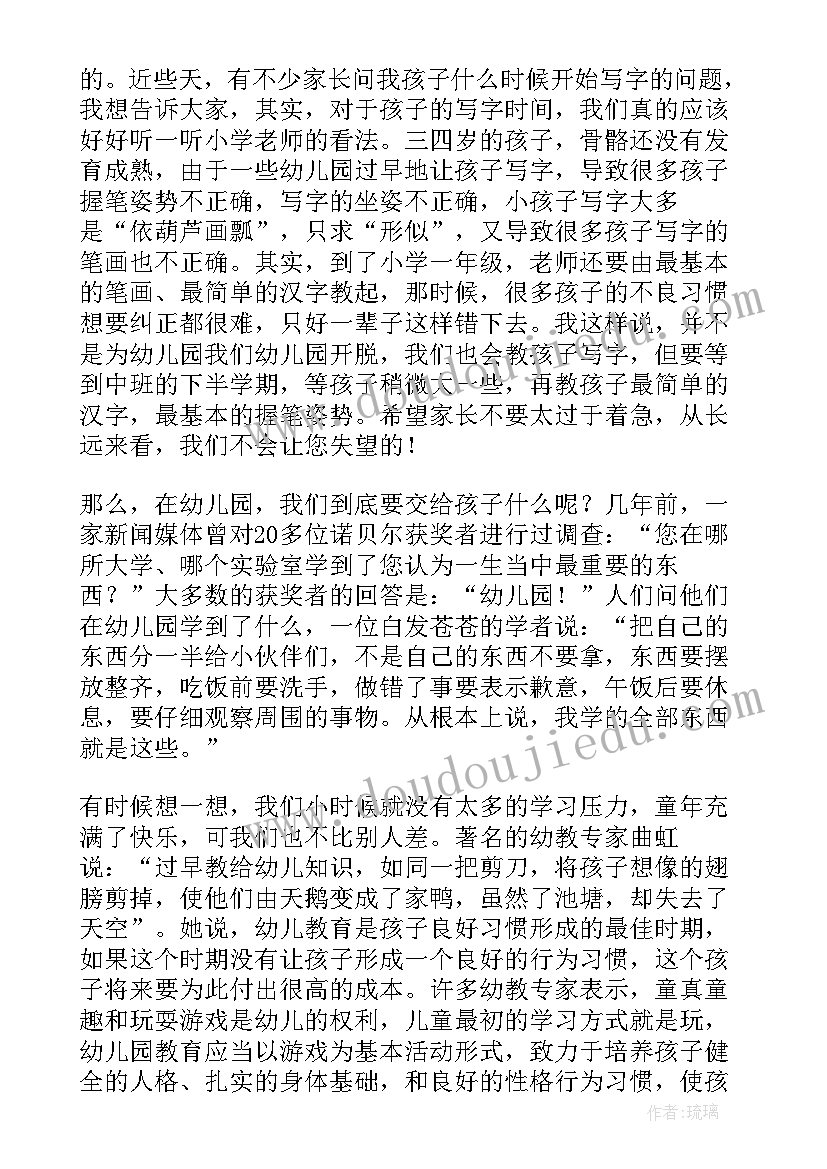 的。近些天，有不少家长问我孩子什么时候开始写字的问题，我想告诉大家，其实，对于孩子的写字时间，我们真的应该好好听一听小学老师的看法。三四岁的孩子，骨骼还没有发育成熟，由于一些幼儿园过早地让孩子写字，导致很多孩子握笔姿势不正确，写字的坐姿不正确，小孩子写字大多是“依葫芦画瓢”，只求“形似”，又导致很多孩子写字的笔画也不正确。其实，到了小学一年级，老师还要由最基本的笔画、最简单的汉字教起，那时候，很多孩子的不良习惯想要纠正都很难，只好一辈子这样错下去。我这样说，并不是为幼儿园我们幼儿园开脱，我们也会教孩子写字，但要等到中班的下半学期，等孩子稍微大一些，再教孩子最简单的汉字，最基本的握笔姿势。希望家长不要太过于着急，从长远来看，我们不会让您失望的！

那么，在幼儿园，我们到底要交给孩子什么呢？几年前，一家新闻媒体曾对20多位诺贝尔获奖者进行过调查：“您在哪所大学、哪个实验室学到了您认为一生当中最重要的东西？”大多数的获奖者的回答是：“幼儿园！”人们问他们在幼儿园学到了什么，一位白发苍苍的学者说：“把自己的东西分一半给小伙伴们，不是自己的东西不要拿，东西要摆放整齐，吃饭前要洗手，做错了事要表示歉意，午饭后要休息，要仔细观察周围的事物。从根本上说，我学的全部东西就是这些。”

有时候想一想，我们小时候就没有太多的学习压力，童年充满了快乐，可我们也不比别人差。著名的幼教专家曲虹说：“过早教给幼儿知识，如同一把剪刀，将孩子想像的翅膀剪掉，使他们由天鹅变成了家鸭，虽然了池塘，却失去了天空”。她说，幼儿教育是孩子良好习惯形成的最佳时期，如果这个时期没有让孩子形成一个良好的行为习惯，这个孩子将来要为此付出很高的成本。许多幼教专家表示，童真童趣和玩耍游戏是幼儿的权利，儿童最初的学习方式就是玩，幼儿园教育应当以游戏为基本活动形式，致力于培养孩子健全的人格、扎实的身体基础，和良好的性格行为习惯，使孩

www.doudoujiedu.com

作者:琉璃